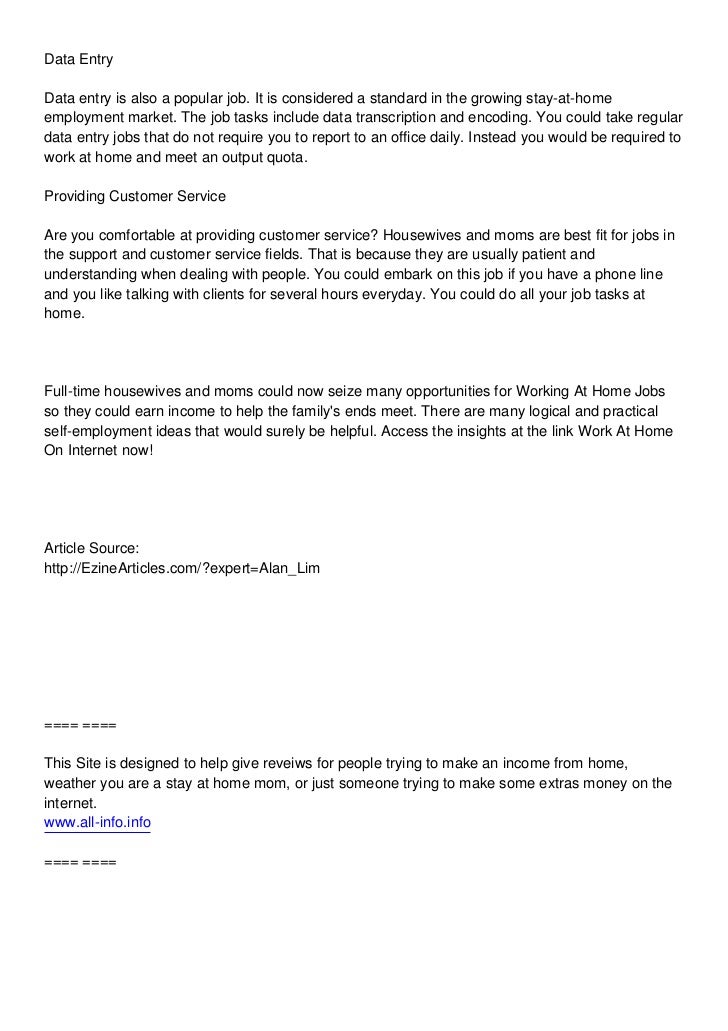 Data Entry

Data entry is also a popular job. It is considered a standard in the growing stay-at-home employment market. The job tasks include data transcription and encoding. You could take regular data entry jobs that do not require you to report to an office daily. Instead you would be required to work at home and meet an output quota.

Providing Customer Service

Are you comfortable at providing customer service? Housewives and moms are best fit for jobs in the support and customer service fields. That is because they are usually patient and understanding when dealing with people. You could embark on this job if you have a phone line and you like talking with clients for several hours everyday. You could do all your job tasks at home.

Full-time housewives and moms could now seize many opportunities for Working At Home Jobs so they could earn income to help the family's ends meet. There are many logical and practical self-employment ideas that would surely be helpful. Access the insights at the link Work At Home On Internet now!

Article Source:
http://EzineArticles.com/?expert=Alan_Lim

==== ====

This Site is designed to help give reveiws for people trying to make an income from home, weather you are a stay at home mom, or just someone trying to make some extras money on the internet.
www.all-info.info

==== ====